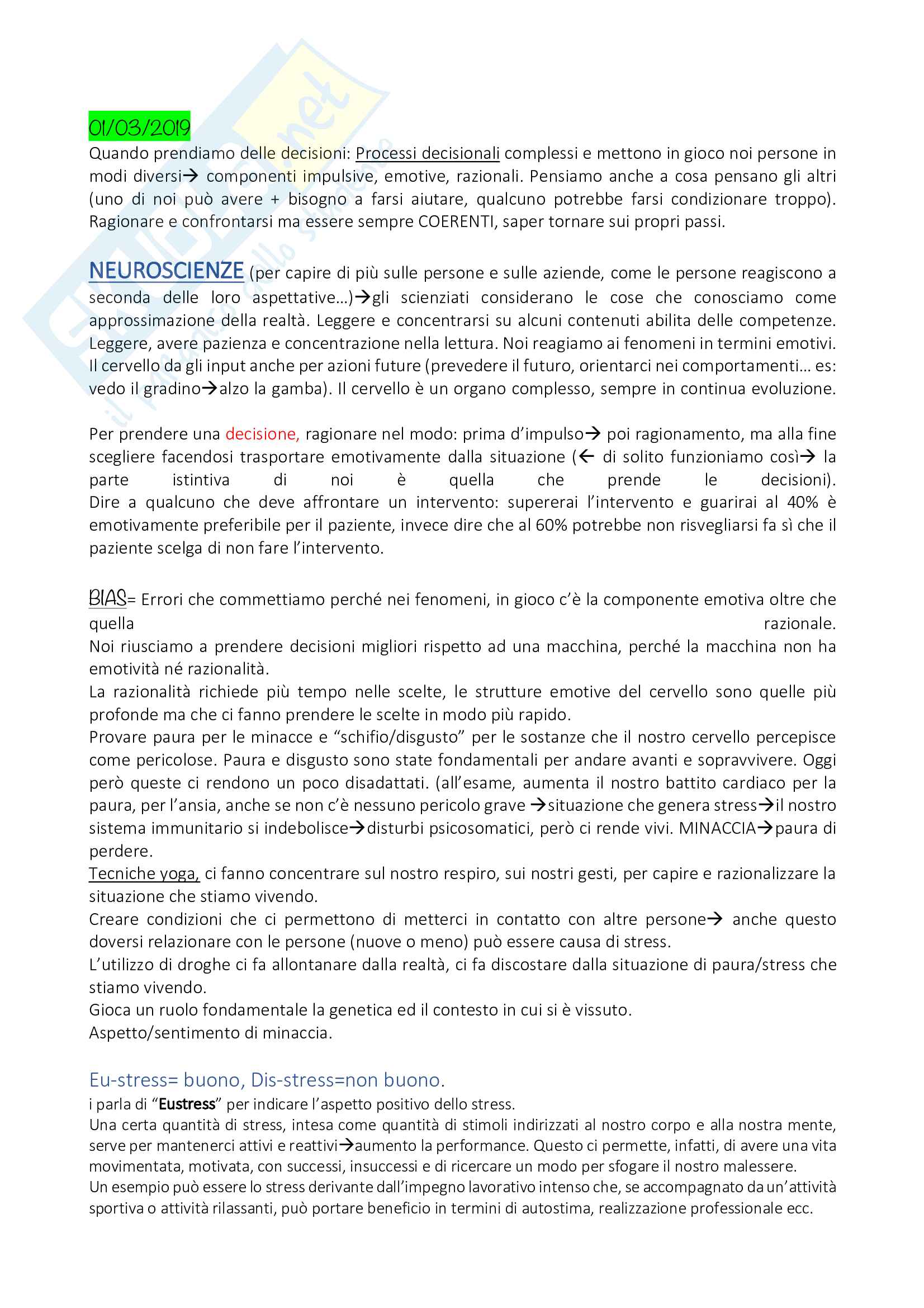 01/03/2019
Quando prendiamo delle decisioni: Processi decisionali complessi e mettono in gioco noi persone in modi diversi→ componenti impulsive, emotive, razionali. Pensiamo anche a cosa pensano gli altri (uno di noi può avere + bisogno a farsi aiutare, qualcuno potrebbe farsi condizionare troppo). Ragionare e confrontarsi ma essere sempre COERENTI, saper tornare sui propri passi.

NEUROSCIENZE (per capire di più sulle persone e sulle aziende, come le persone reagiscono a seconda delle loro aspettative…)→gli scienziati considerano le cose che conosciamo come approssimazione della realtà. Leggere e concentrarsi su alcuni contenuti abilita delle competenze. Leggere, avere pazienza e concentrazione nella lettura. Noi reagiamo ai fenomeni in termini emotivi. Il cervello da gli input anche per azioni future (prevedere il futuro, orientarci nei comportamenti… es: vedo il gradino→alzo la gamba). Il cervello è un organo complesso, sempre in continua evoluzione.

Per prendere una decisione, ragionare nel modo: prima d'impulso→ poi ragionamento, ma alla fine scegliere facendosi trasportare emotivamente dalla situazione (← di solito funzioniamo così→ la parte istintiva di noi è quella che prende le decisioni).
Dire a qualcuno che deve affrontare un intervento: supererai l'intervento e guarirai al 40% è emotivamente preferibile per il paziente, invece dire che al 60% potrebbe non risvegliarsi fa sì che il paziente scelga di non fare l'intervento.

BIAS= Errori che commettiamo perché nei fenomeni, in gioco c'è la componente emotiva oltre che quella razionale.
Noi riusciamo a prendere decisioni migliori rispetto ad una macchina, perché la macchina non ha emotività né razionalità.
La razionalità richiede più tempo nelle scelte, le strutture emotive del cervello sono quelle più profonde ma che ci fanno prendere le scelte in modo più rapido.
Provare paura per le minacce e "schifio/disgusto" per le sostanze che il nostro cervello percepisce come pericolose. Paura e disgusto sono state fondamentali per andare avanti e sopravvivere. Oggi però queste ci rendono un poco disadattati. (all'esame, aumenta il nostro battito cardiaco per la paura, per l'ansia, anche se non c'è nessuno pericolo grave →situazione che genera stress→il nostro sistema immunitario si indebolisce→disturbi psicosomatici, però ci rende vivi. MINACCIA→paura di perdere.
Tecniche yoga, ci fanno concentrare sul nostro respiro, sui nostri gesti, per capire e razionalizzare la situazione che stiamo vivendo.
Creare condizioni che ci permettono di metterci in contatto con altre persone→ anche questo doversi relazionare con le persone (nuove o meno) può essere causa di stress.
L'utilizzo di droghe ci fa allontanare dalla realtà, ci fa discostare dalla situazione di paura/stress che stiamo vivendo.
Gioca un ruolo fondamentale la genetica ed il contesto in cui si è vissuto.
Aspetto/sentimento di minaccia.

Eu-stress= buono, Dis-stress=non buono.
i parla di "Eustress" per indicare l'aspetto positivo dello stress.
Una certa quantità di stress, intesa come quantità di stimoli indirizzati al nostro corpo e alla nostra mente, serve per mantenerci attivi e reattivi→aumento la performance. Questo ci permette, infatti, di avere una vita movimentata, motivata, con successi, insuccessi e di ricercare un modo per sfogare il nostro malessere.
Un esempio può essere lo stress derivante dall'impegno lavorativo intenso che, se accompagnato da un'attività sportiva o attività rilassanti, può portare beneficio in termini di autostima, realizzazione professionale ecc.